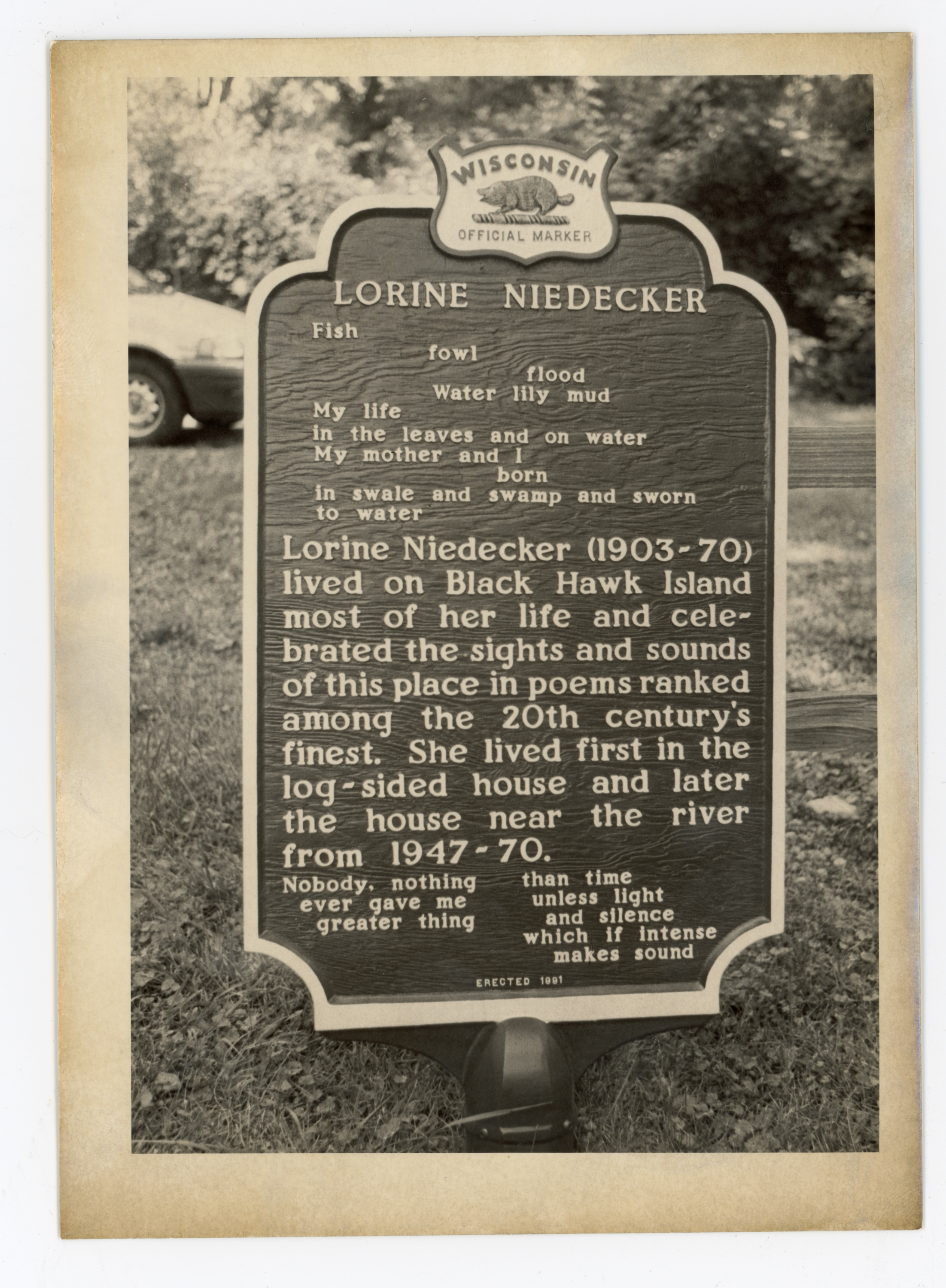 WISCONSIN
OFFICIAL MARKER

LORINE NIEDECKER

Fish
fowl
flood
Water lily mud
My life
in the leaves and on water
My mother and I
born
in swale and swamp and sworn
to water

Lorine Niedecker (1903-70) lived on Black Hawk Island most of her life and celebrated the sights and sounds of this place in poems ranked among the 20th century's finest. She lived first in the log-sided house and later the house near the river from 1947-70.

Nobody, nothing
ever gave me
greater thing

than time
unless light
and silence
which if intense
makes sound

ERECTED 1991